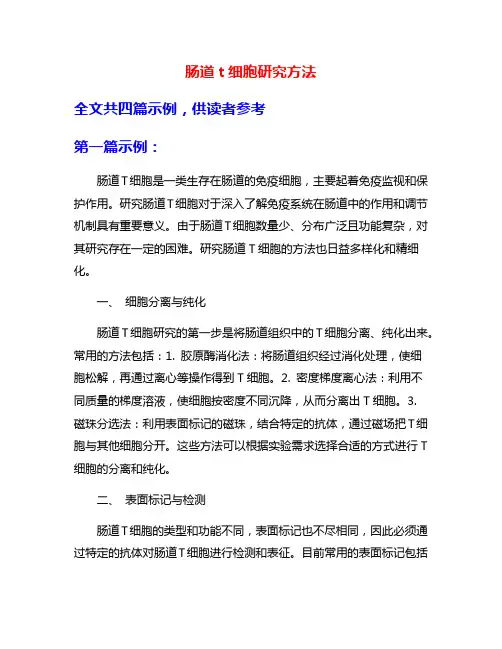 肠道 t 细胞研究方法

全文共四篇示例，供读者参考

第一篇示例：

肠道 T 细胞是一类生存在肠道的免疫细胞，主要起着免疫监视和保护作用。研究肠道 T 细胞对于深入了解免疫系统在肠道中的作用和调节机制具有重要意义。由于肠道 T 细胞数量少、分布广泛且功能复杂，对其研究存在一定的困难。研究肠道 T 细胞的方法也日益多样化和精细化。

一、 细胞分离与纯化

肠道 T 细胞研究的第一步是将肠道组织中的 T 细胞分离、纯化出来。常用的方法包括：1. 胶原酶消化法：将肠道组织经过消化处理，使细胞松解，再通过离心等操作得到 T 细胞。2. 密度梯度离心法：利用不同质量的梯度溶液，使细胞按密度不同沉降，从而分离出 T 细胞。3. 磁珠分选法：利用表面标记的磁珠，结合特定的抗体，通过磁场把 T 细胞与其他细胞分开。这些方法可以根据实验需求选择合适的方式进行 T 细胞的分离和纯化。

二、 表面标记与检测

肠道 T 细胞的类型和功能不同，表面标记也不尽相同，因此必须通过特定的抗体对肠道 T 细胞进行检测和表征。目前常用的表面标记包括